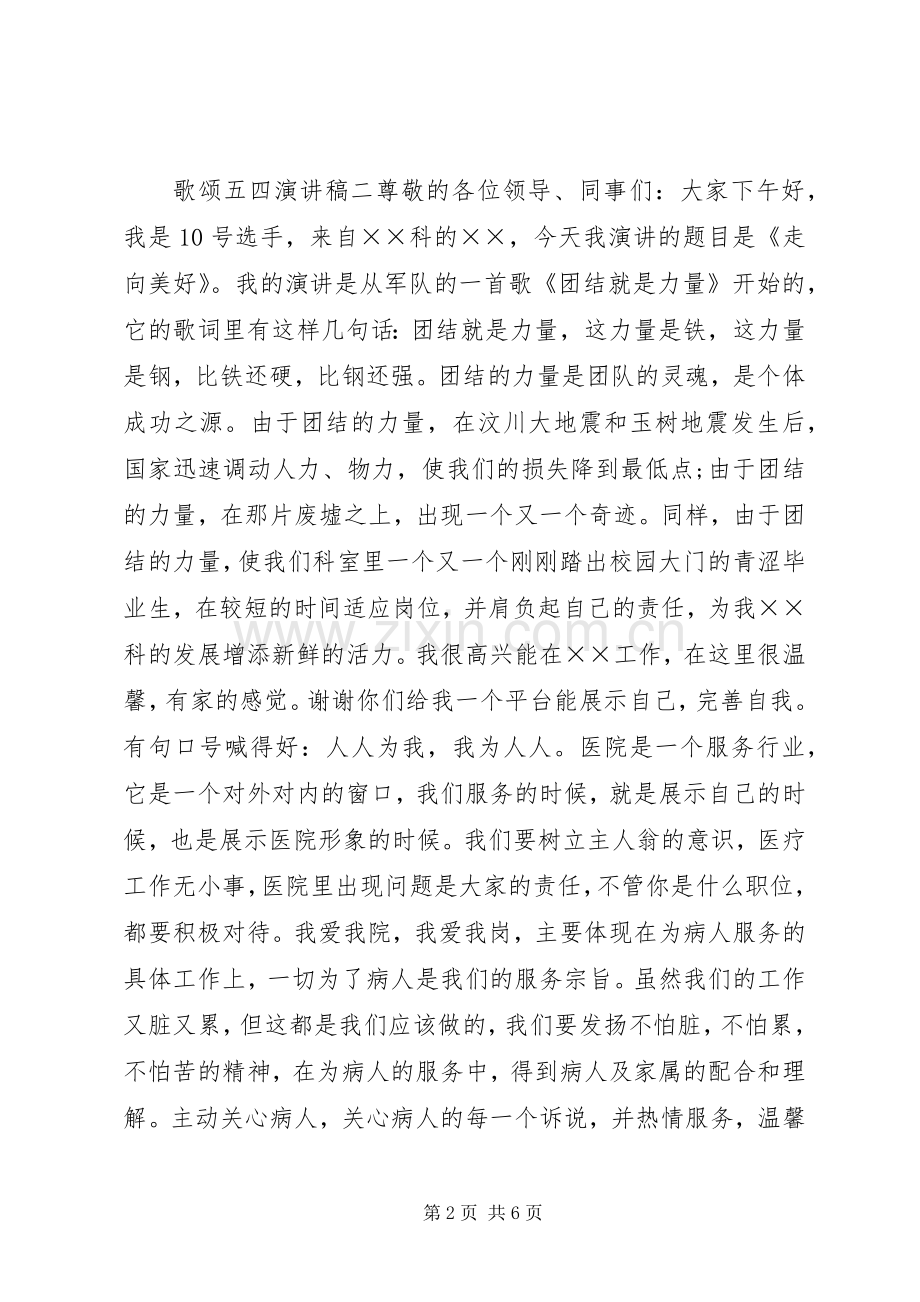 歌颂五四演讲稿二尊敬的各位领导、同事们：大家下午好，我是10号选手，来自××科的××，今天我演讲的题目是《走向美好》。我的演讲是从军队的一首歌《团结就是力量》开始的，它的歌词里有这样几句话：团结就是力量，这力量是铁，这力量是钢，比铁还硬，比钢还强。团结的力量是团队的灵魂，是个体成功之源。由于团结的力量，在汶川大地震和玉树地震发生后，国家迅速调动人力、物力，使我们的损失降到最低点;由于团结的力量，在那片废墟之上，出现一个又一个奇迹。同样，由于团结的力量，使我们科室里一个又一个刚刚踏出校园大门的青涩毕业生，在较短的时间适应岗位，并肩负起自己的责任，为我××科的发展增添新鲜的活力。我很高兴能在××工作，在这里很温馨，有家的感觉。谢谢你们给我一个平台能展示自己，完善自我。有句口号喊得好：人人为我，我为人人。医院是一个服务行业，它是一个对外对内的窗口，我们服务的时候，就是展示自己的时候，也是展示医院形象的时候。我们要树立主人翁的意识，医疗工作无小事，医院里出现问题是大家的责任，不管你是什么职位，都要积极对待。我爱我院，我爱我岗，主要体现在为病人服务的具体工作上，一切为了病人是我们的服务宗旨。虽然我们的工作又脏又累，但这都是我们应该做的，我们要发扬不怕脏，不怕累，不怕苦的精神，在为病人的服务中，得到病人及家属的配合和理解。主动关心病人，关心病人的每一个诉说，并热情服务，温馨

第2页 共6页

www.zixin.com.cn